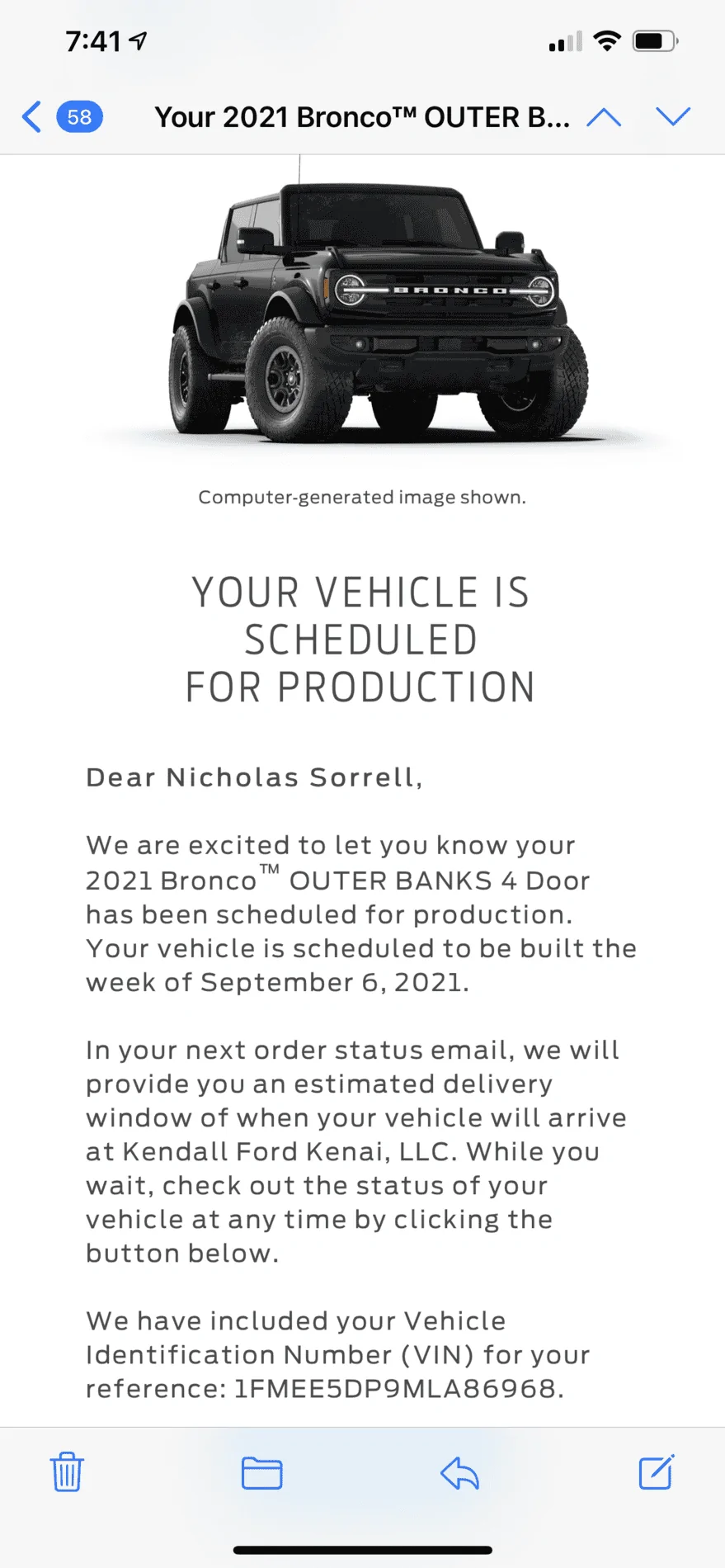 7:41

58

Your 2021 Bronco™ OUTER B...

BRONCO

Computer-generated image shown.

YOUR VEHICLE IS SCHEDULED FOR PRODUCTION

Dear Nicholas Sorrell,

We are excited to let you know your 2021 Bronco™ OUTER BANKS 4 Door has been scheduled for production. Your vehicle is scheduled to be built the week of September 6, 2021.

In your next order status email, we will provide you an estimated delivery window of when your vehicle will arrive at Kendall Ford Kenai, LLC. While you wait, check out the status of your vehicle at any time by clicking the button below.

We have included your Vehicle Identification Number (VIN) for your reference: 1FMEE5DP9MLA86968.